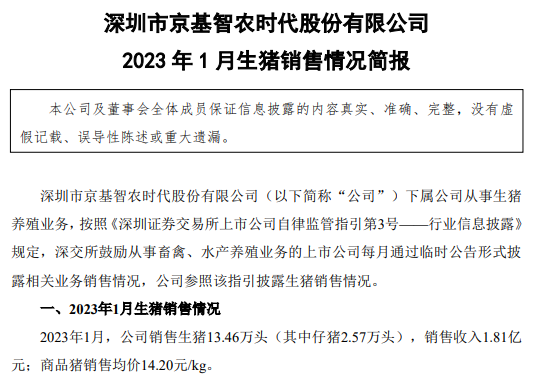 深圳市京基智农时代股份有限公司

2023 年 1 月生猪销售情况简报

本公司及董事会全体成员保证信息披露的内容真实、准确、完整，没有虚假记载、误导性陈述或重大遗漏。

深圳市京基智农时代股份有限公司（以下简称“公司”）下属公司从事生猪养殖业务，按照《深圳证券交易所上市公司自律监管指引第3号——行业信息披露》规定，深交所鼓励从事畜禽、水产养殖业务的上市公司每月通过临时公告形式披露相关业务销售情况，公司参照该指引披露生猪销售情况。

一、2023年1月生猪销售情况

2023年1月，公司销售生猪13.46万头（其中仔猪2.57万头），销售收入1.81亿元；商品猪销售均价14.20元/kg。